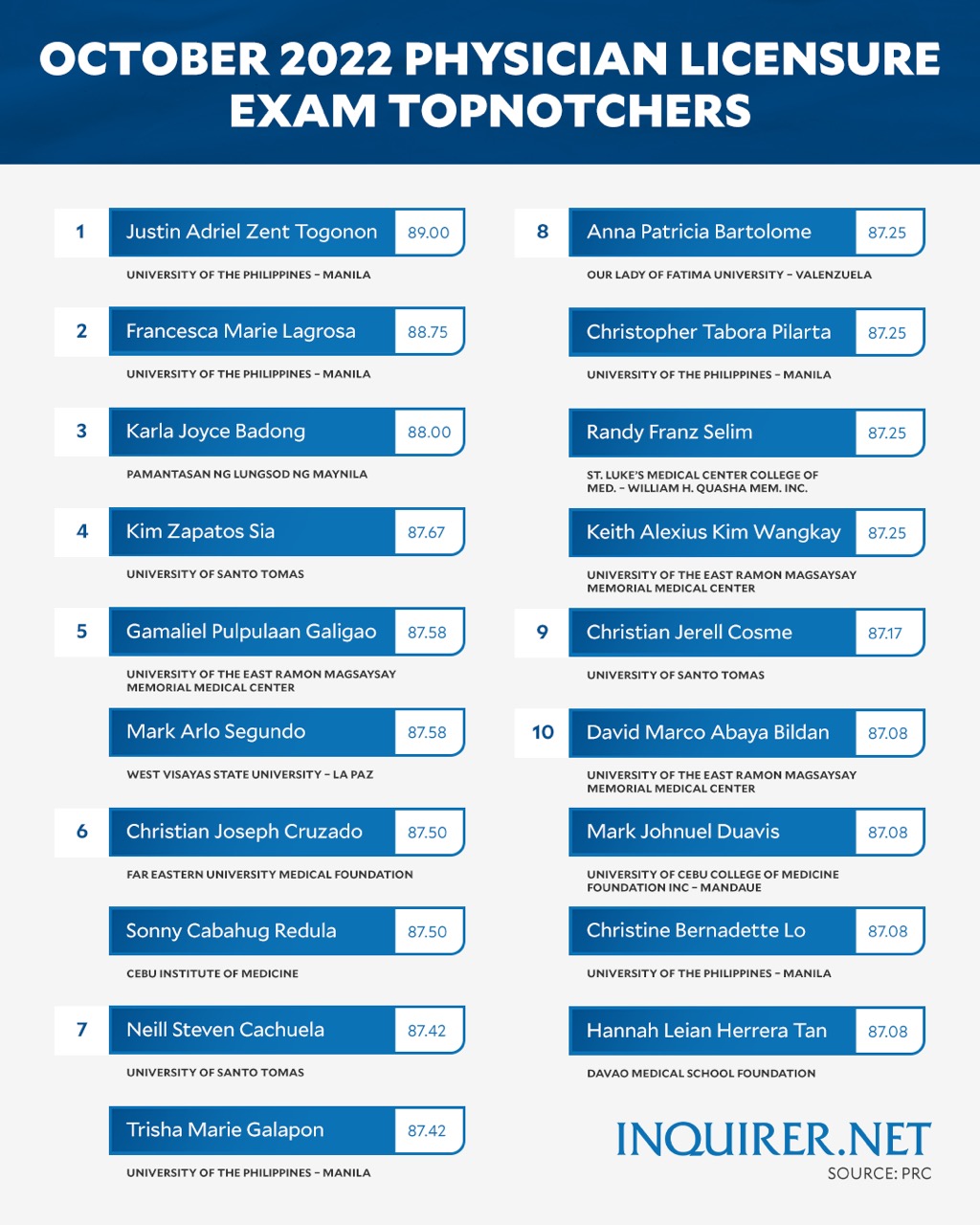 OCTOBER 2022 PHYSICIAN LICENSURE EXAM TOPNOTCHERS

1 Justin Adriel Zent Togonon 89.00
UNIVERSITY OF THE PHILIPPINES – MANILA

2 Francesca Marie Lagrosa 88.75
UNIVERSITY OF THE PHILIPPINES – MANILA

3 Karla Joyce Badong 88.00
PAMANTASAN NG LUNGSOD NG MAYNILA

4 Kim Zapatos Sia 87.67
UNIVERSITY OF SANTO TOMAS

5 Gamaliel Pulpulaan Galigao 87.58
UNIVERSITY OF THE EAST RAMON MAGSAYSAY MEMORIAL MEDICAL CENTER

Mark Arlo Segundo 87.58
WEST VISAYAS STATE UNIVERSITY – LA PAZ

6 Christian Joseph Cruzado 87.50
FAR EASTERN UNIVERSITY MEDICAL FOUNDATION

Sonny Cabahug Redula 87.50
CEBU INSTITUTE OF MEDICINE

7 Neill Steven Cachuela 87.42
UNIVERSITY OF SANTO TOMAS

Trisha Marie Galapon 87.42
UNIVERSITY OF THE PHILIPPINES – MANILA

8 Anna Patricia Bartolome 87.25
OUR LADY OF FATIMA UNIVERSITY – VALENZUELA

Christopher Tabora Pilarta 87.25
UNIVERSITY OF THE PHILIPPINES – MANILA

Randy Franz Selim 87.25
ST. LUKE'S MEDICAL CENTER COLLEGE OF MED. – WILLIAM H. QUASHA MEM. INC.

Keith Alexius Kim Wangkay 87.25
UNIVERSITY OF THE EAST RAMON MAGSAYSAY MEMORIAL MEDICAL CENTER

9 Christian Jerell Cosme 87.17
UNIVERSITY OF SANTO TOMAS

10 David Marco Abaya Bildan 87.08
UNIVERSITY OF THE EAST RAMON MAGSAYSAY MEMORIAL MEDICAL CENTER

Mark Johnuel Duavis 87.08
UNIVERSITY OF CEBU COLLEGE OF MEDICINE FOUNDATION INC – MANDAUE

Christine Bernadette Lo 87.08
UNIVERSITY OF THE PHILIPPINES – MANILA

Hannah Leian Herrera Tan 87.08
DAVAO MEDICAL SCHOOL FOUNDATION

INQUIRER.NET
SOURCE: PRC